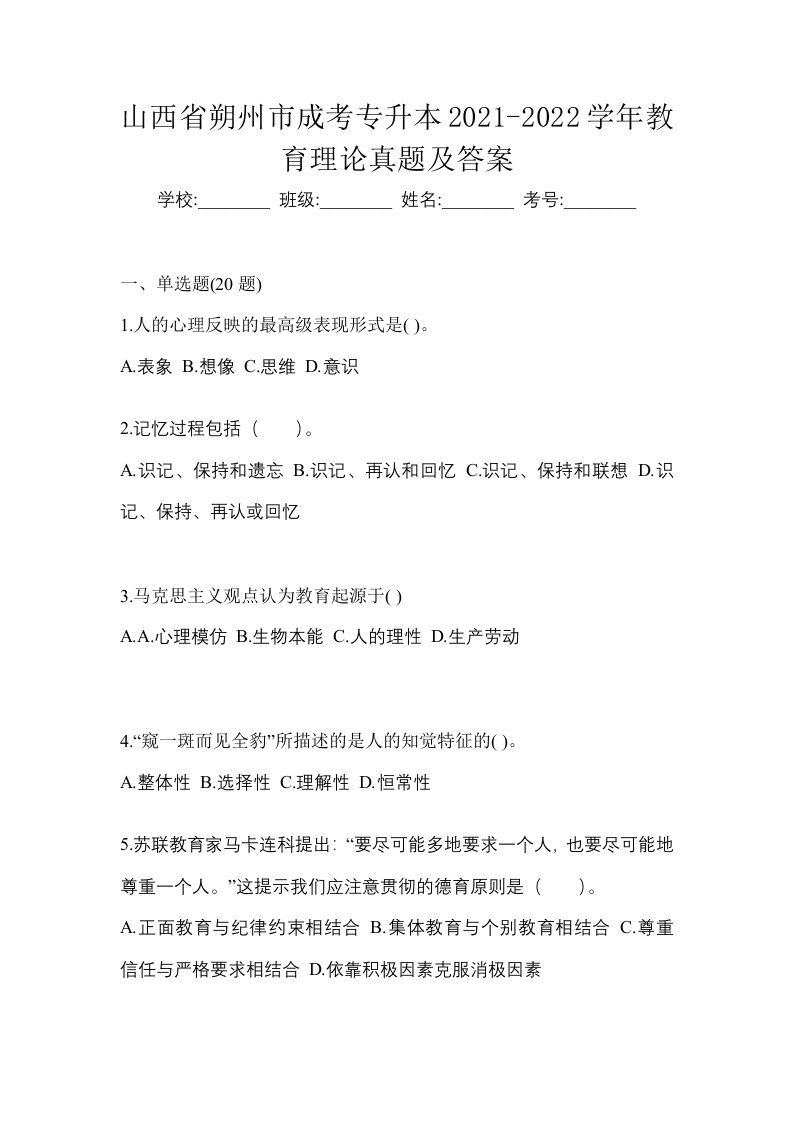 山西省朔州市成考专升本2021-2022学年教育理论真题及答案

学校:________ 班级:________ 姓名:________ 考号:________

一、单选题(20 题)

1.人的心理反映的最高级表现形式是( )。

A.表象 B.想像 C.思维 D.意识

2.记忆过程包括（　　）。

A.识记、保持和遗忘 B.识记、再认和回忆 C.识记、保持和联想 D.识记、保持、再认或回忆

3.马克思主义观点认为教育起源于( )

A.A.心理模仿 B.生物本能 C.人的理性 D.生产劳动

4.“窥一斑而见全豹”所描述的是人的知觉特征的( )。

A.整体性 B.选择性 C.理解性 D.恒常性

5.苏联教育家马卡连科提出: “要尽可能多地要求一个人, 也要尽可能地尊重一个人。”这提示我们应注意贯彻的德育原则是（　　）。

A.正面教育与纪律约束相结合 B.集体教育与个别教育相结合 C.尊重信任与严格要求相结合 D.依靠积极因素克服消极因素